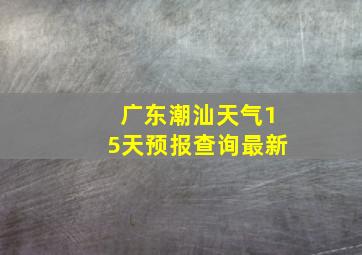 广东潮汕天气15天预报查询最新